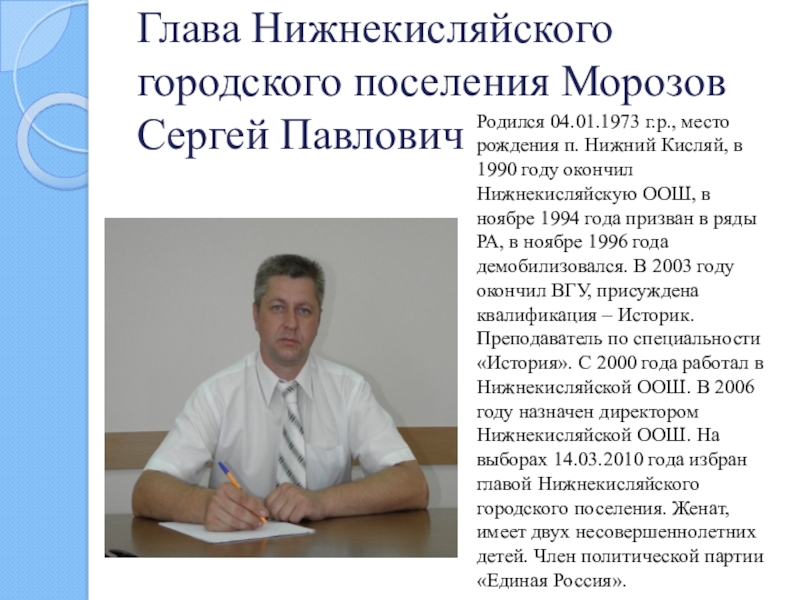 Глава Нижнекисляйского городского поселения Морозов Сергей Павлович

Родился 04.01.1973 г.р., место рождения п. Нижний Кисляй, в 1990 году окончил Нижнекисляйскую ООШ, в ноябре 1994 года призван в ряды РА, в ноябре 1996 года демобилизовался. В 2003 году окончил ВГУ, присуждена квалификация – Историк. Преподаватель по специальности «История». С 2000 года работал в Нижнекисляйской ООШ. В 2006 году назначен директором Нижнекисляйской ООШ. На выборах 14.03.2010 года избран главой Нижнекисляйского городского поселения. Женат, имеет двух несовершеннолетних детей. Член политической партии «Единая Россия».